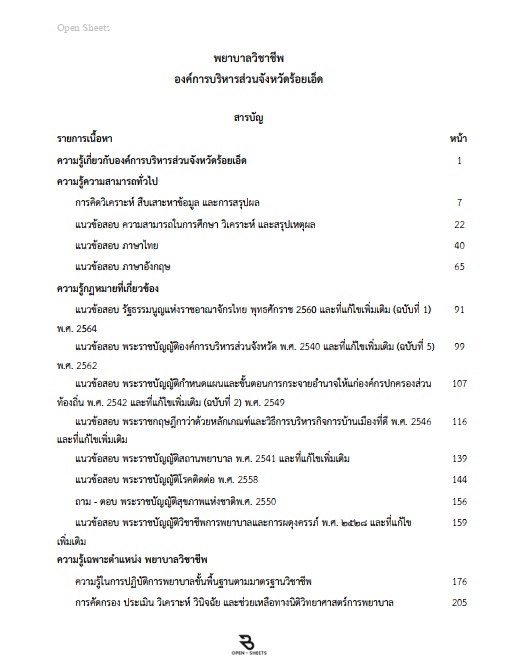 Open Sheets

พยาบาลวิชาชีพ
องค์การบริหารส่วนจังหวัดร้อยเอ็ด

สารบัญ

| รายการเนื้อหา | หน้า |
|---|---|
| ความรู้เกี่ยวกับองค์การบริหารส่วนจังหวัดร้อยเอ็ด | 1 |
| ความรู้ความสามารถทั่วไป | |
| การคิดวิเคราะห์ สืบเสาะหาข้อมูล และการสรุปผล | 7 |
| แนวข้อสอบ ความสามารถในการศึกษา วิเคราะห์ และสรุปเหตุผล | 22 |
| แนวข้อสอบ ภาษาไทย | 40 |
| แนวข้อสอบ ภาษาอังกฤษ | 65 |
| ความรู้กฎหมายที่เกี่ยวข้อง | |
| แนวข้อสอบ รัฐธรรมนูญแห่งราชอาณาจักรไทย พุทธศักราช 2560 และที่แก้ไขเพิ่มเติม (ฉบับที่ 1) พ.ศ. 2564 | 91 |
| แนวข้อสอบ พระราชบัญญัติองค์การบริหารส่วนจังหวัด พ.ศ. 2540 และที่แก้ไขเพิ่มเติม (ฉบับที่ 5) พ.ศ. 2562 | 99 |
| แนวข้อสอบ พระราชบัญญัติกำหนดแผนและขั้นตอนการกระจายอำนาจให้แก่องค์กรปกครองส่วนท้องถิ่น พ.ศ. 2542 และที่แก้ไขเพิ่มเติม (ฉบับที่ 2) พ.ศ. 2549 | 107 |
| แนวข้อสอบ พระราชกฤษฎีกาว่าด้วยหลักเกณฑ์และวิธีการบริหารกิจการบ้านเมืองที่ดี พ.ศ. 2546 และที่แก้ไขเพิ่มเติม | 116 |
| แนวข้อสอบ พระราชบัญญัติสถานพยาบาล พ.ศ. 2541 และที่แก้ไขเพิ่มเติม | 139 |
| แนวข้อสอบ พระราชบัญญัติโรคติดต่อ พ.ศ. 2558 | 144 |
| ถาม - ตอบ พระราชบัญญัติสุขภาพแห่งชาติพ.ศ. 2550 | 156 |
| แนวข้อสอบ พระราชบัญญัติวิชาชีพการพยาบาลและการผดุงครรภ์ พ.ศ. ๒๕๒๘ และที่แก้ไขเพิ่มเติม | 159 |
| ความรู้เฉพาะตำแหน่ง พยาบาลวิชาชีพ | |
| ความรู้ในการปฏิบัติการพยาบาลขั้นพื้นฐานตามมาตรฐานวิชาชีพ | 176 |
| การคัดกรอง ประเมิน วิเคราะห์ วินิจฉัย และช่วยเหลือทางนิติวิทยาศาสตร์การพยาบาล | 205 |

OPEN - SHEETS